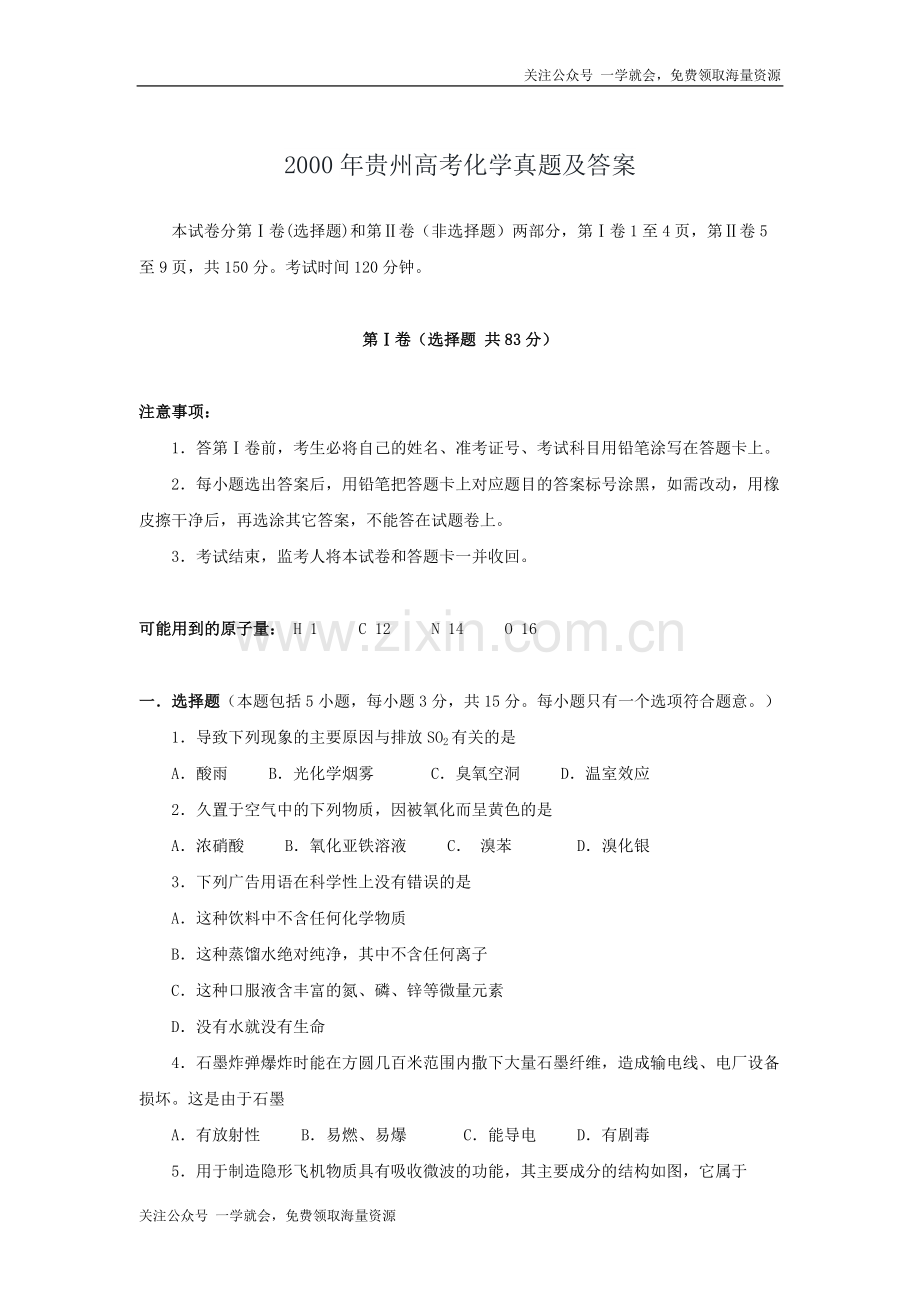 关注公众号 一学就会，免费领取海量资源

2000年贵州高考化学真题及答案

本试卷分第Ⅰ卷(选择题)和第Ⅱ卷（非选择题）两部分，第Ⅰ卷1至4页，第Ⅱ卷5至9页，共150分。考试时间120分钟。

第Ⅰ卷（选择题 共83分）

注意事项：

1．答第Ⅰ卷前，考生必将自己的姓名、准考证号、考试科目用铅笔涂写在答题卡上。

2．每小题选出答案后，用铅笔把答题卡上对应题目的答案标号涂黑，如需改动，用橡皮擦干净后，再选涂其它答案，不能答在试题卷上。

3．考试结束，监考人将本试卷和答题卡一并收回。

可能用到的原子量： H 1 C 12 N 14 O 16

一．选择题（本题包括5小题，每小题3分，共15分。每小题只有一个选项符合题意。）

1．导致下列现象的主要原因与排放$SO_2$有关的是

A．酸雨 B．光化学烟雾 C．臭氧空洞 D．温室效应

2．久置于空气中的下列物质，因被氧化而呈黄色的是

A．浓硝酸 B．氧化亚铁溶液 C． 溴苯 D．溴化银

3．下列广告用语在科学性上没有错误的是

A．这种饮料中不含任何化学物质

B．这种蒸馏水绝对纯净，其中不含任何离子

C．这种口服液含丰富的氮、磷、锌等微量元素

D．没有水就没有生命

4．石墨炸弹爆炸时能在方圆几百米范围内撒下大量石墨纤维，造成输电线、电厂设备损坏。这是由于石墨

A．有放射性 B．易燃、易爆 C．能导电 D．有剧毒

5．用于制造隐形飞机物质具有吸收微波的功能，其主要成分的结构如图，它属于

关注公众号 一学就会，免费领取海量资源

www.zixin.com.cn